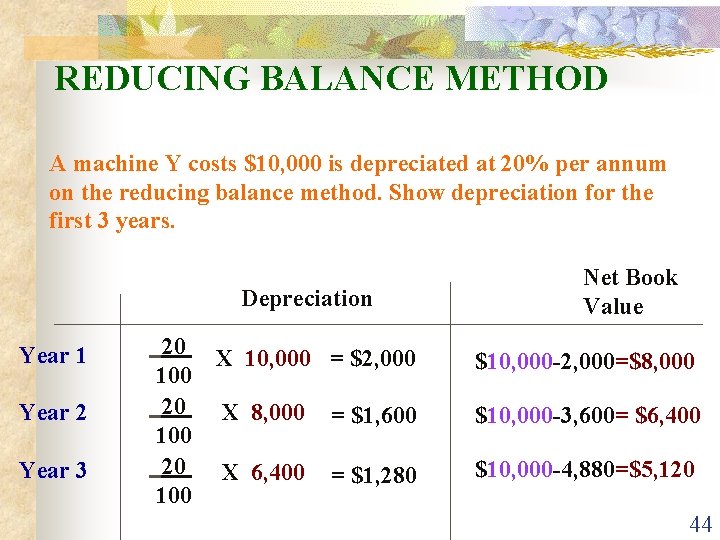 REDUCING BALANCE METHOD

A machine Y costs $10,000 is depreciated at 20% per annum on the reducing balance method. Show depreciation for the first 3 years.

| | Depreciation | Net Book Value |
|---|---|---|
| Year 1 | $\frac{20}{100}$ X 10,000 = \$2,000 | \$10,000-2,000=\$8,000 |
| Year 2 | $\frac{20}{100}$ X 8,000 = \$1,600 | \$10,000-3,600= \$6,400 |
| Year 3 | $\frac{20}{100}$ X 6,400 = \$1,280 | \$10,000-4,880=\$5,120 |

44